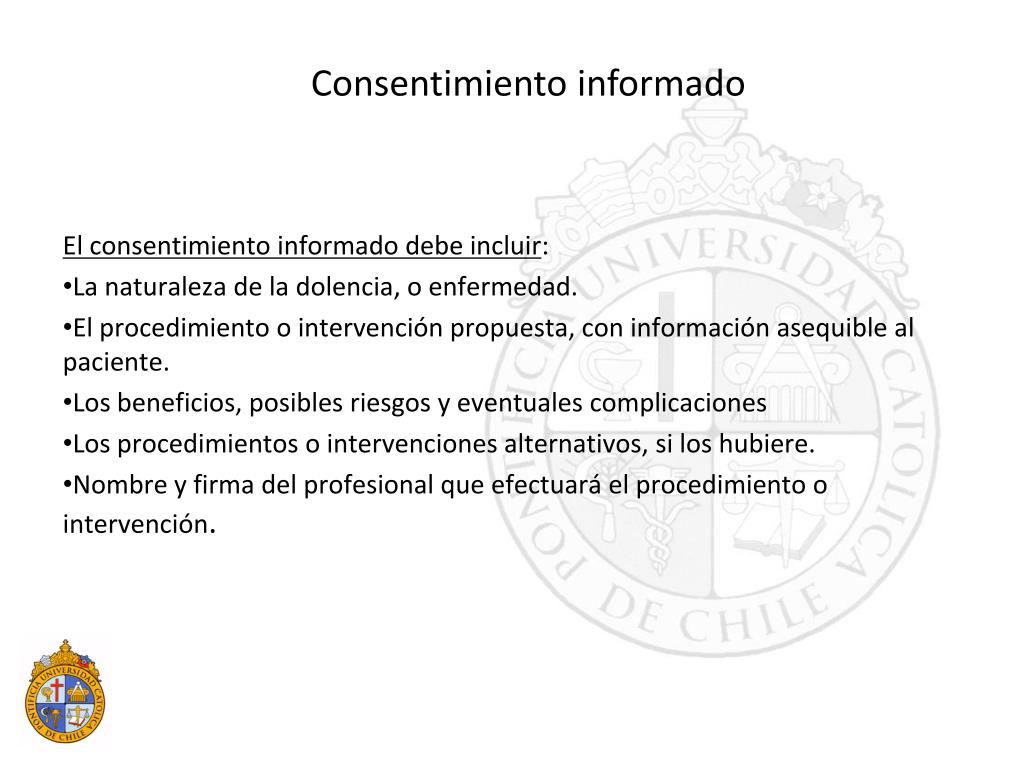 Consentimiento informado

El consentimiento informado debe incluir:
•La naturaleza de la dolencia, o enfermedad.
•El procedimiento o intervención propuesta, con información asequible al paciente.
•Los beneficios, posibles riesgos y eventuales complicaciones
•Los procedimientos o intervenciones alternativos, si los hubiere.
•Nombre y firma del profesional que efectuará el procedimiento o intervención.

PONTIFICIA UNIVERSIDAD CATOLICA DE CHILE

PONTIFICIA UNIVERSIDAD CATOLICA DE CHILE